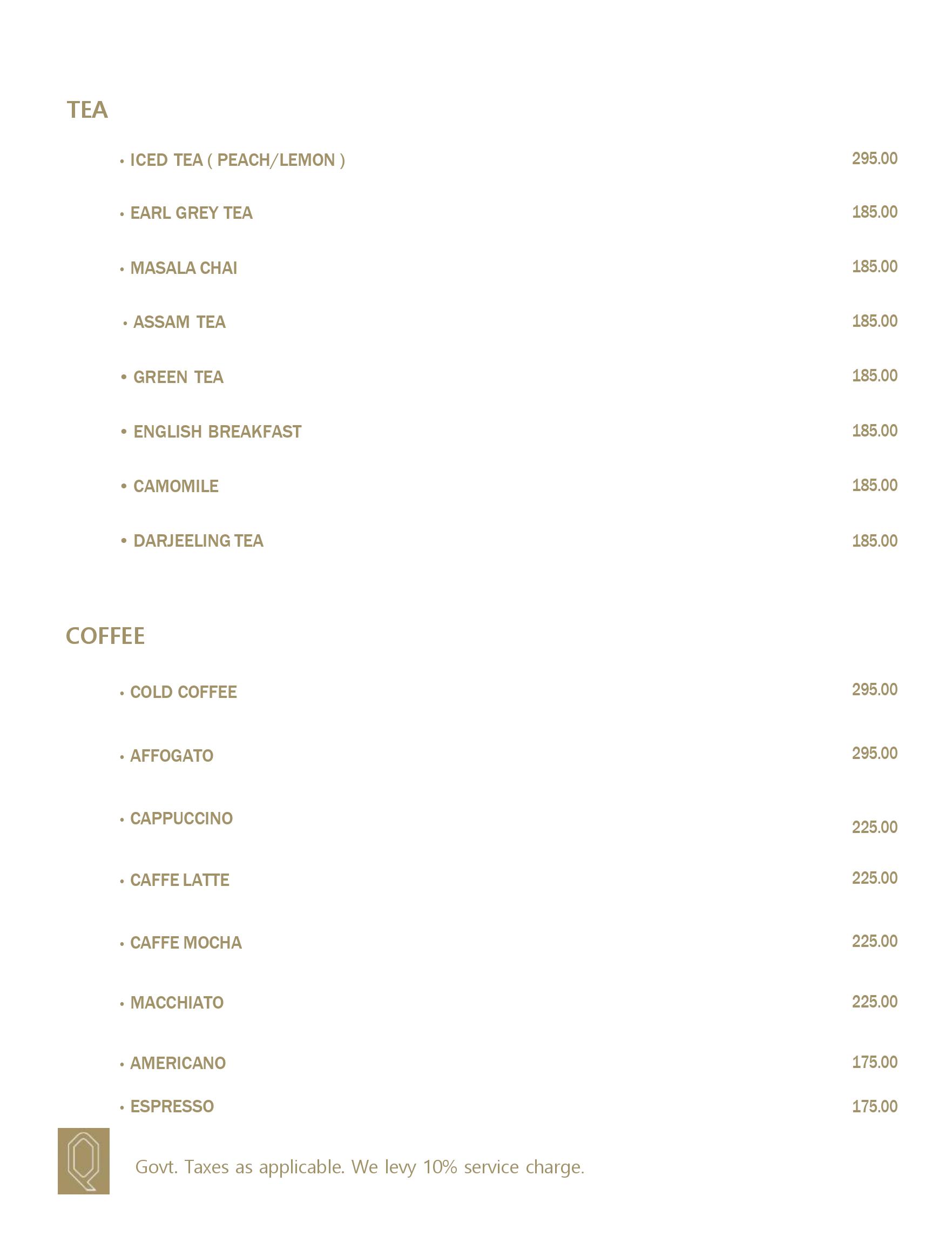 TEA

• ICED TEA ( PEACH/LEMON ) 295.00

• EARL GREY TEA 185.00

• MASALA CHAI 185.00

• ASSAM TEA 185.00

• GREEN TEA 185.00

• ENGLISH BREAKFAST 185.00

• CAMOMILE 185.00

• DARJEELING TEA 185.00

COFFEE

• COLD COFFEE 295.00

• AFFOGATO 295.00

• CAPPUCCINO 225.00

• CAFFE LATTE 225.00

• CAFFE MOCHA 225.00

• MACCHIATO 225.00

• AMERICANO 175.00

• ESPRESSO 175.00

Q

Govt. Taxes as applicable. We levy 10% service charge.